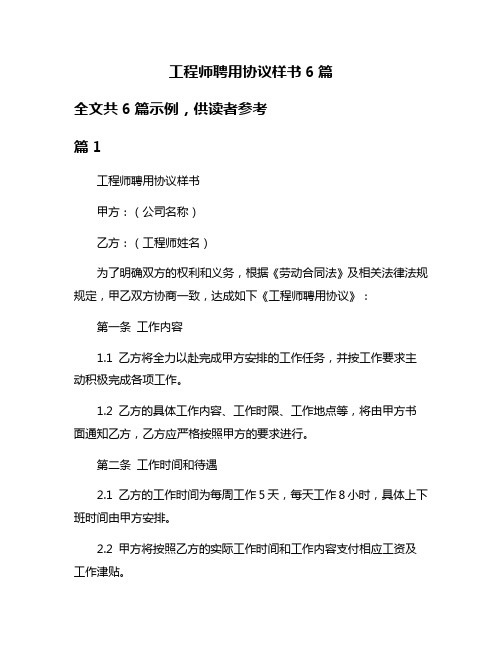 工程师聘用协议样书 6 篇

全文共 6 篇示例，供读者参考

篇 1

工程师聘用协议样书

甲方：（公司名称）

乙方：（工程师姓名）

为了明确双方的权利和义务，根据《劳动合同法》及相关法律法规规定，甲乙双方协商一致，达成如下《工程师聘用协议》：

第一条 工作内容

1.1 乙方将全力以赴完成甲方安排的工作任务，并按工作要求主动积极完成各项工作。

1.2 乙方的具体工作内容、工作时限、工作地点等，将由甲方书面通知乙方，乙方应严格按照甲方的要求进行。

第二条 工作时间和待遇

2.1 乙方的工作时间为每周工作 5 天，每天工作 8 小时，具体上下班时间由甲方安排。

2.2 甲方将按照乙方的实际工作时间和工作内容支付相应工资及工作津贴。